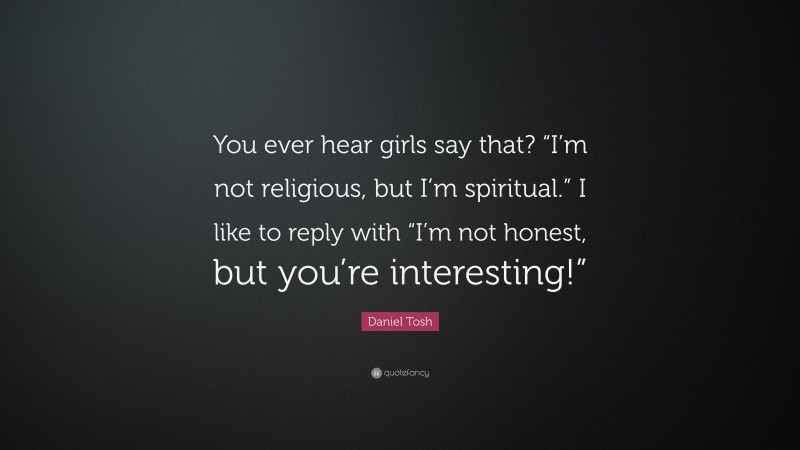 You ever hear girls say that? “I’m not religious, but I’m spiritual.” I like to reply with “I’m not honest, but you’re interesting!”

Daniel Tosh

quotefancy